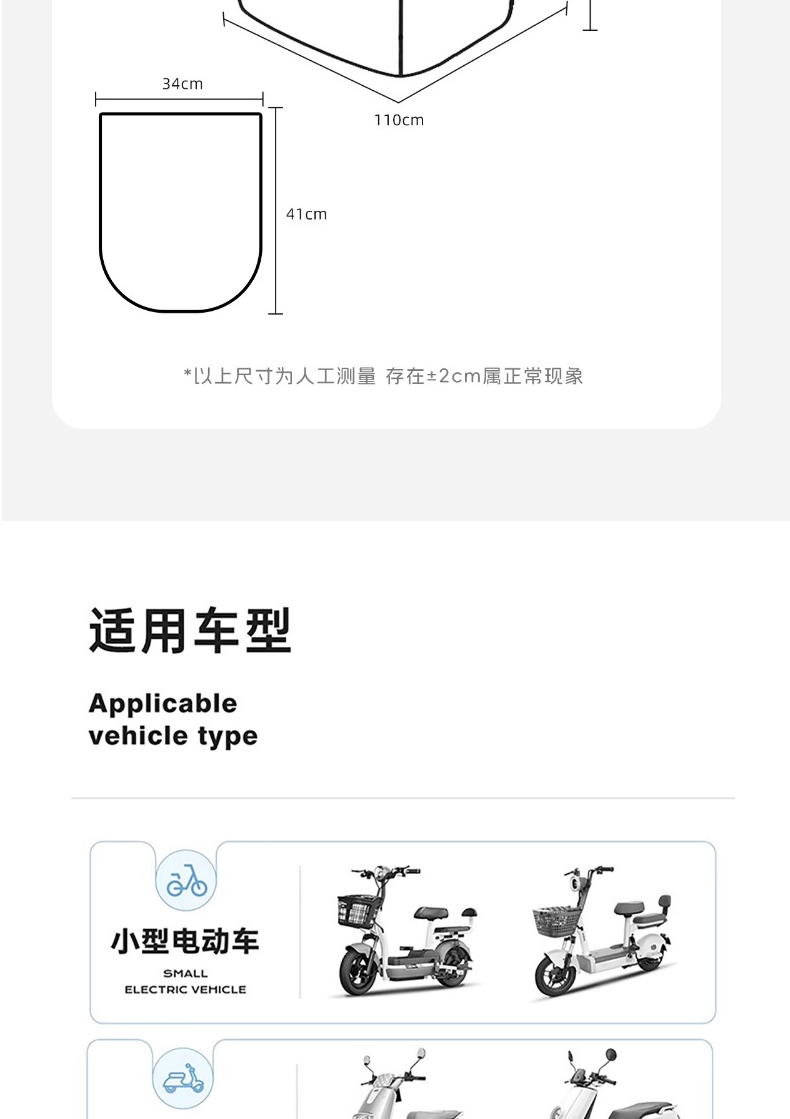 34cm

110cm

41cm

*以上尺寸为人工测量 存在±2cm属正常现象

适用车型

Applicable vehicle type

小型电动车

SMALL ELECTRIC VEHICLE